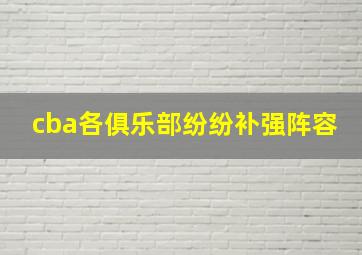 cba各俱乐部纷纷补强阵容